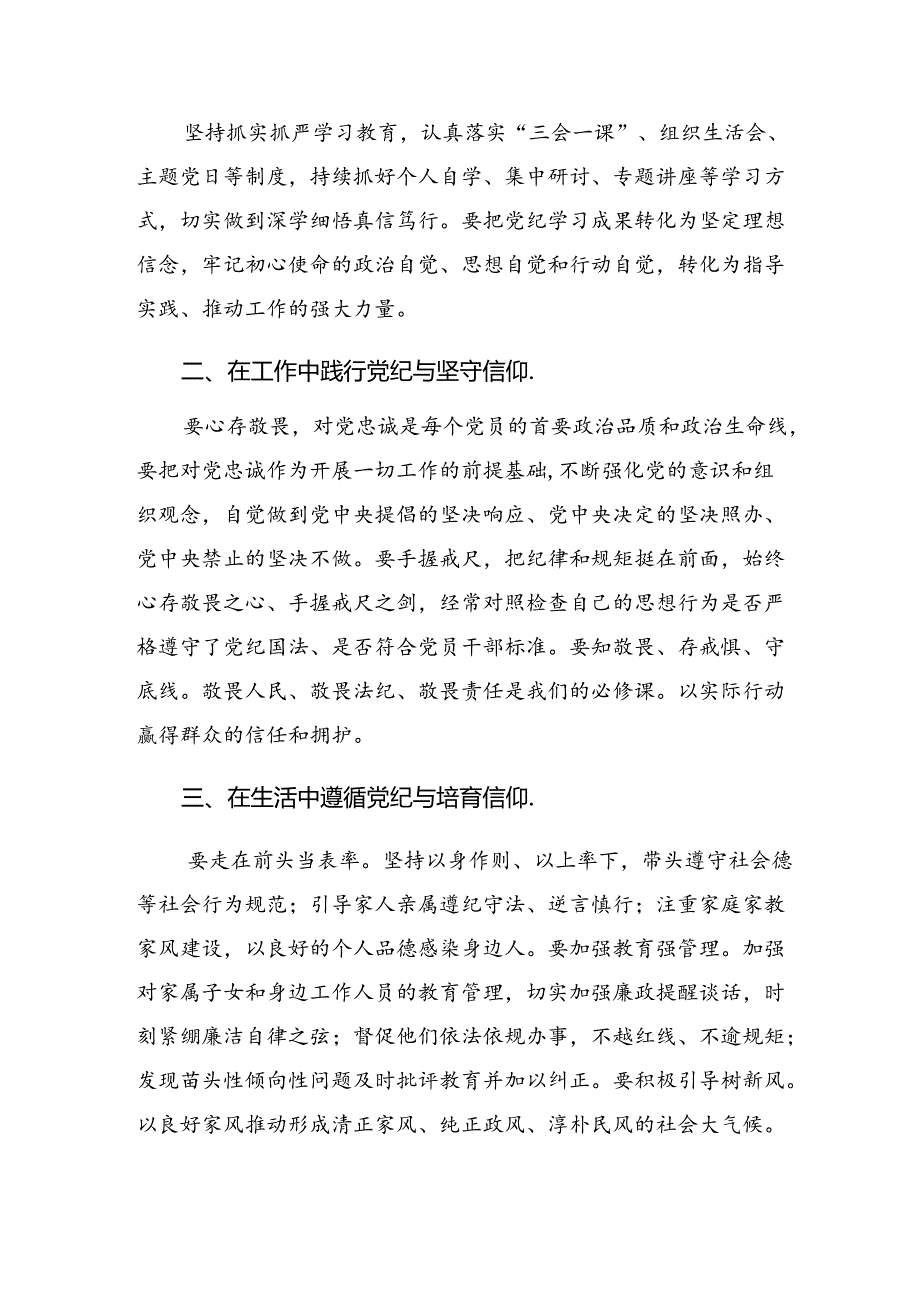 坚持抓实抓严学习教育，认真落实“三会一课”、组织生活会、主题党日等制度，持续抓好个人自学、集中研讨、专题讲座等学习方式，切实做到深学细悟真信笃行。要把党纪学习成果转化为坚定理想信念，牢记初心使命的政治自觉、思想自觉和行动自觉，转化为指导实践、推动工作的强大力量。

二、在工作中践行党纪与坚守信仰.

要心存敬畏，对党忠诚是每个党员的首要政治品质和政治生命线，要把对党忠诚作为开展一切工作的前提基础,不断强化党的意识和组织观念，自觉做到党中央提倡的坚决响应、党中央决定的坚决照办、党中央禁止的坚决不做。要手握戒尺，把纪律和规矩挺在前面，始终心存敬畏之心、手握戒尺之剑，经常对照检查自己的思想行为是否严格遵守了党纪国法、是否符合党员干部标准。要知敬畏、存戒惧、守底线。敬畏人民、敬畏法纪、敬畏责任是我们的必修课。以实际行动赢得群众的信任和拥护。

三、在生活中遵循党纪与培育信仰.

要走在前头当表率。坚持以身作则、以上率下，带头遵守社会德等社会行为规范；引导家人亲属遵纪守法、逆言慎行；注重家庭家教家风建设，以良好的个人品德感染身边人。要加强教育强管理。加强对家属子女和身边工作人员的教育管理，切实加强廉政提醒谈话，时刻紧绷廉洁自律之弦；督促他们依法依规办事，不越红线、不逾规矩；发现苗头性倾向性问题及时批评教育并加以纠正。要积极引导树新风。以良好家风推动形成清正家风、纯正政风、淳朴民风的社会大气候。